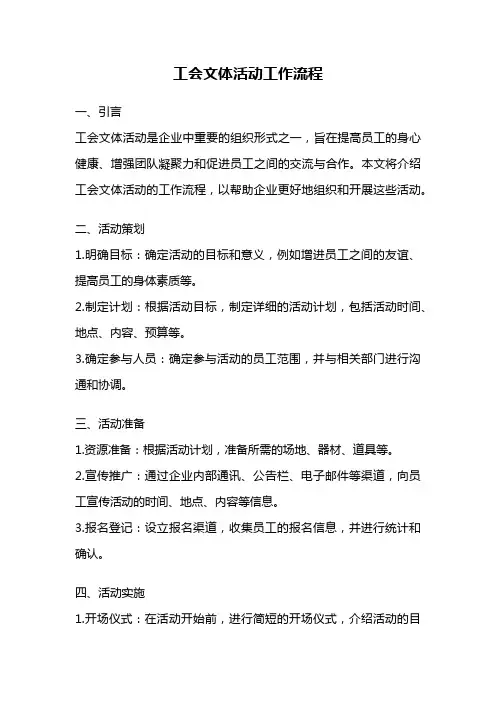 工会文体活动工作流程

一、引言

工会文体活动是企业中重要的组织形式之一，旨在提高员工的身心健康、增强团队凝聚力和促进员工之间的交流与合作。本文将介绍工会文体活动的工作流程，以帮助企业更好地组织和开展这些活动。

二、活动策划

1.明确目标：确定活动的目标和意义，例如增进员工之间的友谊、提高员工的身体素质等。

2.制定计划：根据活动目标，制定详细的活动计划，包括活动时间、地点、内容、预算等。

3.确定参与人员：确定参与活动的员工范围，并与相关部门进行沟通和协调。

三、活动准备

1.资源准备：根据活动计划，准备所需的场地、器材、道具等。

2.宣传推广：通过企业内部通讯、公告栏、电子邮件等渠道，向员工宣传活动的时间、地点、内容等信息。

3.报名登记：设立报名渠道，收集员工的报名信息，并进行统计和确认。

四、活动实施

1.开场仪式：在活动开始前，进行简短的开场仪式，介绍活动的目